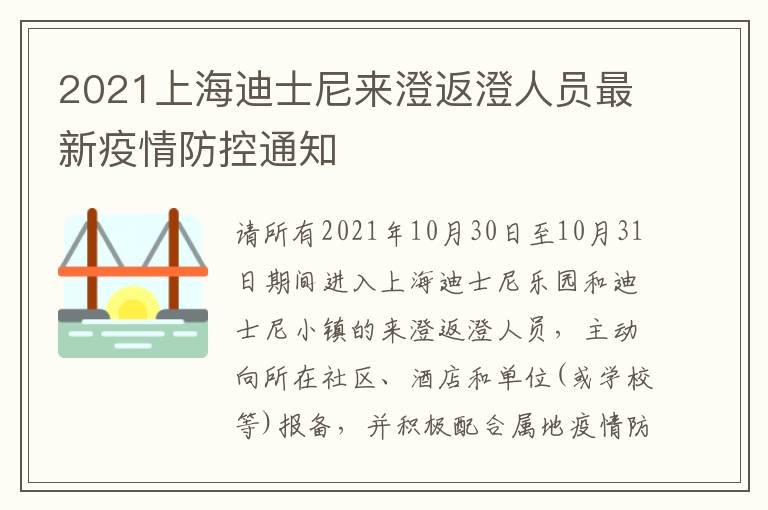 2021上海迪士尼来澄返澄人员最新疫情防控通知

请所有2021年10月30日至10月31日期间进入上海迪士尼乐园和迪士尼小镇的来澄返澄人员，主动向所在社区、酒店和单位(或学校等)报备，并积极配合属地疫情防